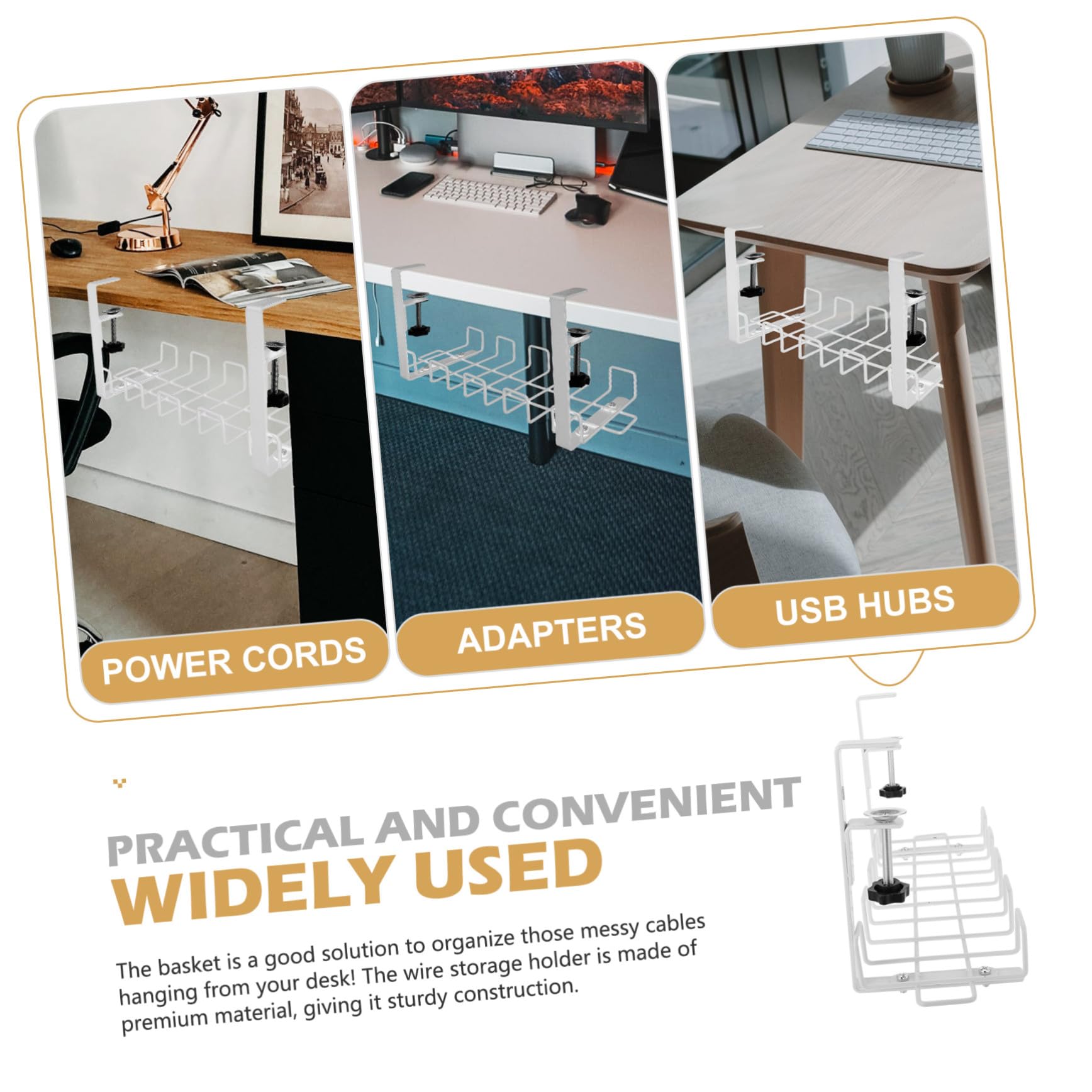 POWER CORDS

ADAPTERS

USB HUBS

PRACTICAL AND CONVENIENT
WIDELY USED

The basket is a good solution to organize those messy cables hanging from your desk! The wire storage holder is made of premium material, giving it sturdy construction.